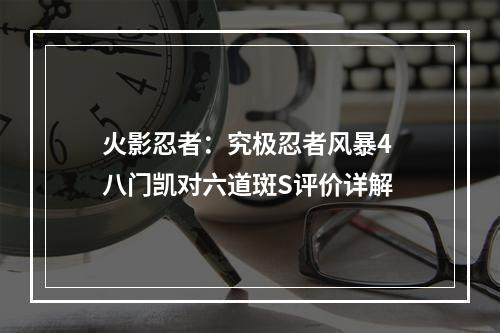 火影忍者：究极忍者风暴4
八门凯对六道斑S评价详解